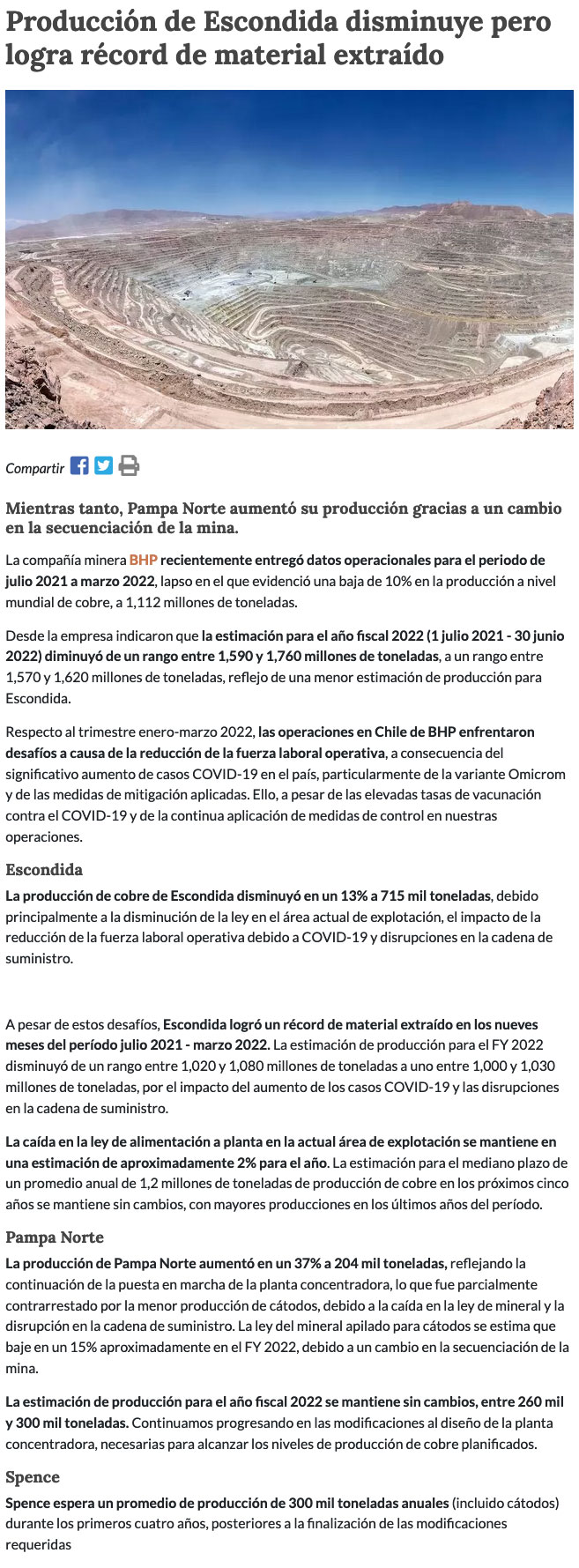 Producción de Escondida disminuye pero logra récord de material extraído

Compartir

Mientras tanto, Pampa Norte aumentó su producción gracias a un cambio en la secuenciación de la mina.

La compañía minera BHP recientemente entregó datos operacionales para el periodo de julio 2021 a marzo 2022, lapso en el que evidenció una baja de 10% en la producción a nivel mundial de cobre, a 1,112 millones de toneladas.

Desde la empresa indicaron que la estimación para el año fiscal 2022 (1 julio 2021 - 30 junio 2022) diminuyó de un rango entre 1,590 y 1,760 millones de toneladas, a un rango entre 1,570 y 1,620 millones de toneladas, reflejo de una menor estimación de producción para Escondida.

Respecto al trimestre enero-marzo 2022, las operaciones en Chile de BHP enfrentaron desafíos a causa de la reducción de la fuerza laboral operativa, a consecuencia del significativo aumento de casos COVID-19 en el país, particularmente de la variante Omicrom y de las medidas de mitigación aplicadas. Ello, a pesar de las elevadas tasas de vacunación contra el COVID-19 y de la continua aplicación de medidas de control en nuestras operaciones.

Escondida

La producción de cobre de Escondida disminuyó en un 13% a 715 mil toneladas, debido principalmente a la disminución de la ley en el área actual de explotación, el impacto de la reducción de la fuerza laboral operativa debido a COVID-19 y disrupciones en la cadena de suministro.

A pesar de estos desafíos, Escondida logró un récord de material extraído en los nueves meses del período julio 2021 - marzo 2022. La estimación de producción para el FY 2022 disminuyó de un rango entre 1,020 y 1,080 millones de toneladas a uno entre 1,000 y 1,030 millones de toneladas, por el impacto del aumento de los casos COVID-19 y las disrupciones en la cadena de suministro.

La caída en la ley de alimentación a planta en la actual área de explotación se mantiene en una estimación de aproximadamente 2% para el año. La estimación para el mediano plazo de un promedio anual de 1,2 millones de toneladas de producción de cobre en los próximos cinco años se mantiene sin cambios, con mayores producciones en los últimos años del período.

Pampa Norte

La producción de Pampa Norte aumentó en un 37% a 204 mil toneladas, reflejando la continuación de la puesta en marcha de la planta concentradora, lo que fue parcialmente contrarrestado por la menor producción de cátodos, debido a la caída en la ley de mineral y la disrupción en la cadena de suministro. La ley del mineral apilado para cátodos se estima que baje en un 15% aproximadamente en el FY 2022, debido a un cambio en la secuenciación de la mina.

La estimación de producción para el año fiscal 2022 se mantiene sin cambios, entre 260 mil y 300 mil toneladas. Continuamos progresando en las modificaciones al diseño de la planta concentradora, necesarias para alcanzar los niveles de producción de cobre planificados.

Spence

Spence espera un promedio de producción de 300 mil toneladas anuales (incluido cátodos) durante los primeros cuatro años, posteriores a la finalización de las modificaciones requeridas